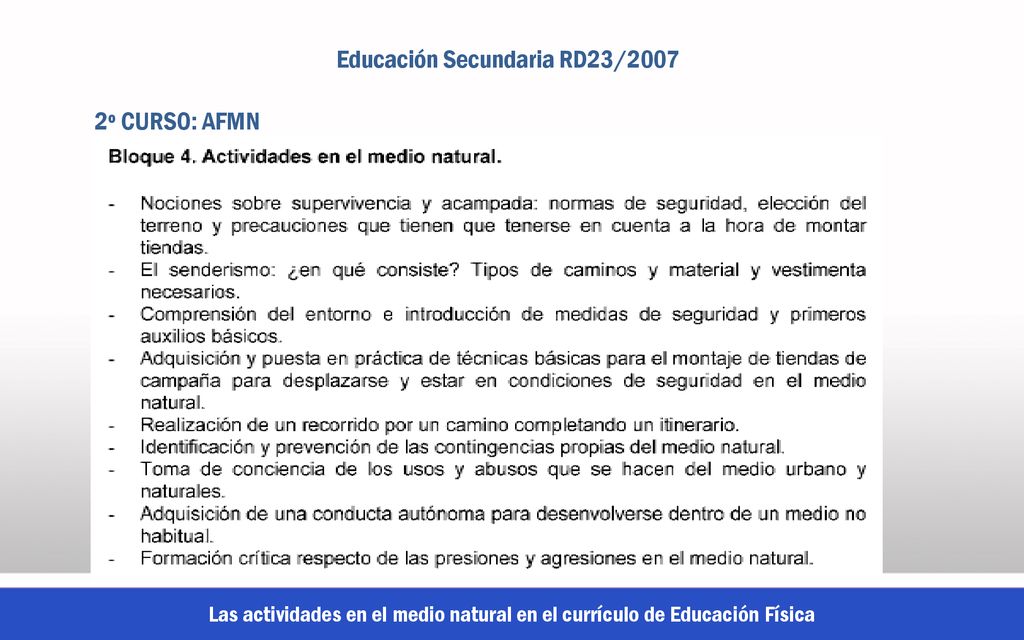 Educación Secundaria RD23/2007

2º CURSO: AFMN

Bloque 4. Actividades en el medio natural.

- Nociones sobre supervivencia y acampada: normas de seguridad, elección del terreno y precauciones que tienen que tenerse en cuenta a la hora de montar tiendas.
- El senderismo: ¿en qué consiste? Tipos de caminos y material y vestimenta necesarios.
- Comprensión del entorno e introducción de medidas de seguridad y primeros auxilios básicos.
- Adquisición y puesta en práctica de técnicas básicas para el montaje de tiendas de campaña para desplazarse y estar en condiciones de seguridad en el medio natural.
- Realización de un recorrido por un camino completando un itinerario.
- Identificación y prevención de las contingencias propias del medio natural.
- Toma de conciencia de los usos y abusos que se hacen del medio urbano y naturales.
- Adquisición de una conducta autónoma para desenvolverse dentro de un medio no habitual.
- Formación crítica respecto de las presiones y agresiones en el medio natural.

Las actividades en el medio natural en el currículo de Educación Física